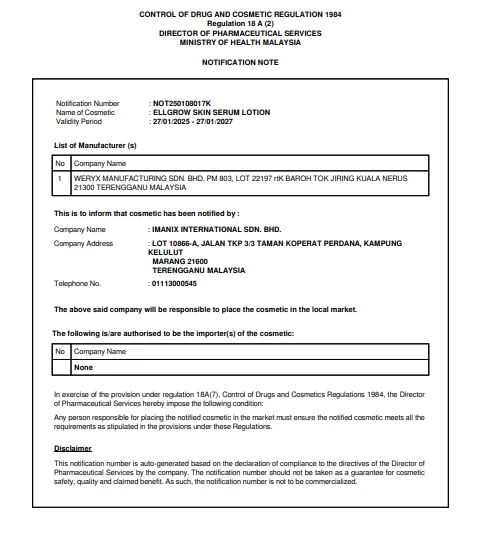 CONTROL OF DRUG AND COSMETIC REGULATION 1984
Regulation 18 A (2)
DIRECTOR OF PHARMACEUTICAL SERVICES
MINISTRY OF HEALTH MALAYSIA

NOTIFICATION NOTE

Notification Number : NOT250108017K
Name of Cosmetic : ELLGROW SKIN SERUM LOTION
Validity Period : 27/01/2025 - 27/01/2027

List of Manufacturer (s)

| No | Company Name |
|---|---|
| 1 | WERYX MANUFACTURING SDN. BHD. PM 803, LOT 22197 rtK BAROH TOK JIRING KUALA NERUS 21300 TERENGGANU MALAYSIA |

This is to inform that cosmetic has been notified by :

Company Name : IMANIX INTERNATIONAL SDN. BHD.
Company Address : LOT 10866-A, JALAN TKP 3/3 TAMAN KOPERAT PERDANA, KAMPUNG KELULUT
MARANG 21600
TERENGGANU MALAYSIA
Telephone No. : 01113000545

The above said company will be responsible to place the cosmetic in the local market.

The following is/are authorised to be the importer(s) of the cosmetic:

| No | Company Name |
|---|---|
| | None |

In exercise of the provision under regulation 18A(7), Control of Drugs and Cosmetics Regulations 1984, the Director of Pharmaceutical Services hereby impose the following condition:

Any person responsible for placing the notified cosmetic in the market must ensure the notified cosmetic meets all the requirements as stipulated in the provisions under these Regulations.

Disclaimer

This notification number is auto-generated based on the declaration of compliance to the directives of the Director of Pharmaceutical Services by the company. The notification number should not be taken as a guarantee for cosmetic safety, quality and claimed benefit. As such, the notification number is not to be commercialized.